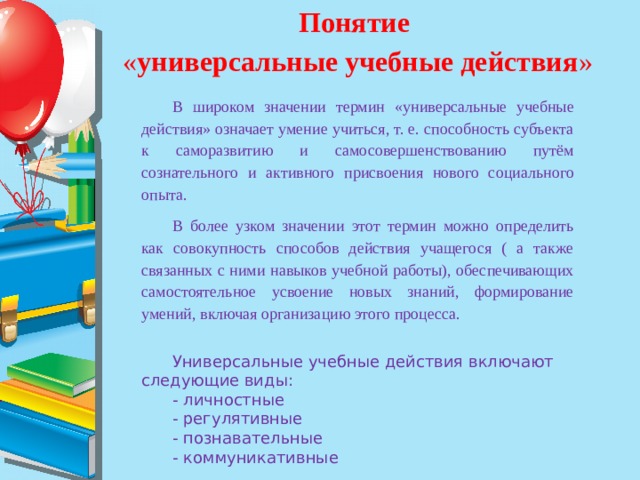 Понятие
«универсальные учебные действия»

В широком значении термин «универсальные учебные действия» означает умение учиться, т. е. способность субъекта к саморазвитию и самосовершенствованию путём сознательного и активного присвоения нового социального опыта.

В более узком значении этот термин можно определить как совокупность способов действия учащегося ( а также связанных с ними навыков учебной работы), обеспечивающих самостоятельное усвоение новых знаний, формирование умений, включая организацию этого процесса.

Универсальные учебные действия включают следующие виды:
- личностные
- регулятивные
- познавательные
- коммуникативные